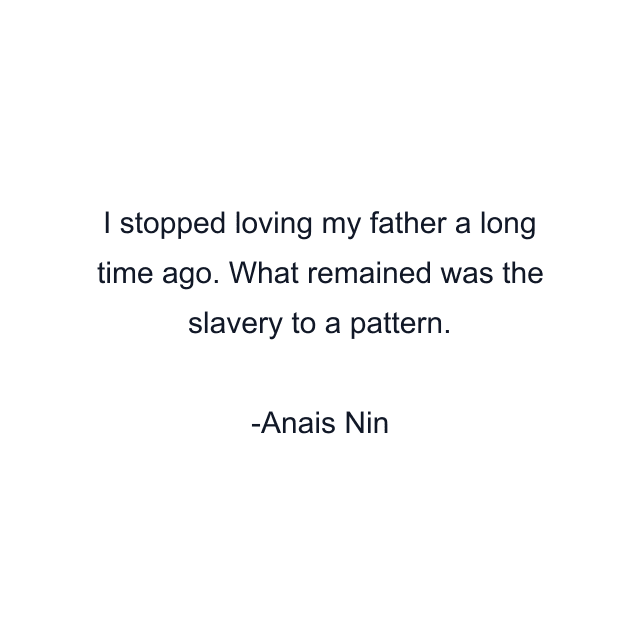 I stopped loving my father a long time ago. What remained was the slavery to a pattern.

-Anais Nin